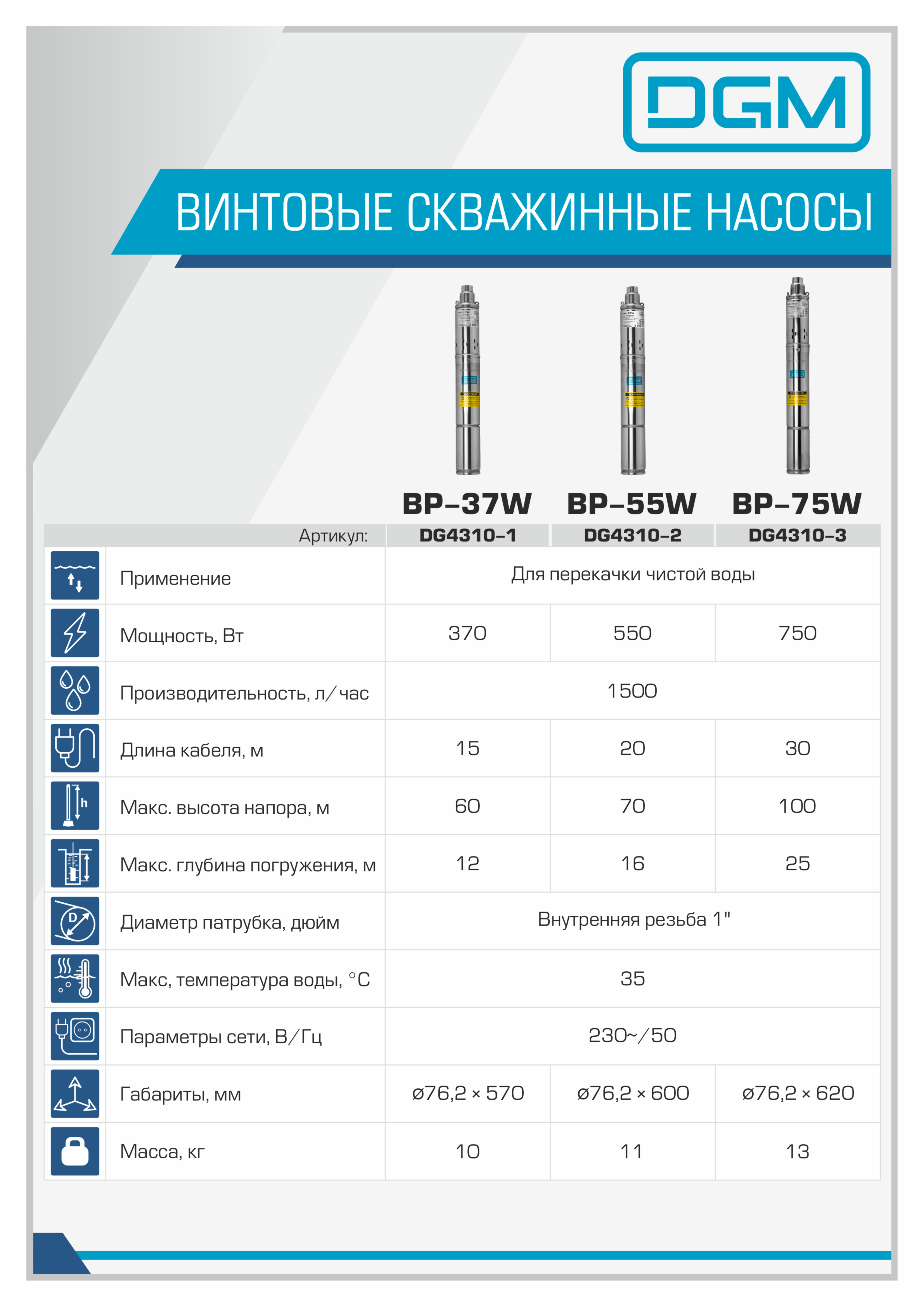 DGM

ВИНТОВЫЕ СКВАЖИННЫЕ НАСОСЫ

| | BP-37W | BP-55W | BP-75W |
|---|---|---|---|
| Артикул: | DG4310-1 | DG4310-2 | DG4310-3 |
| Применение | Для перекачки чистой воды | | |
| Мощность, Вт | 370 | 550 | 750 |
| Производительность, л/час | 1500 | | |
| Длина кабеля, м | 15 | 20 | 30 |
| Макс. высота напора, м | 60 | 70 | 100 |
| Макс. глубина погружения, м | 12 | 16 | 25 |
| Диаметр патрубка, дюйм | Внутренняя резьба 1" | | |
| Макс, температура воды, °C | 35 | | |
| Параметры сети, В/Гц | 230~/50 | | |
| Габариты, мм | ø76,2 × 570 | ø76,2 × 600 | ø76,2 × 620 |
| Масса, кг | 10 | 11 | 13 |